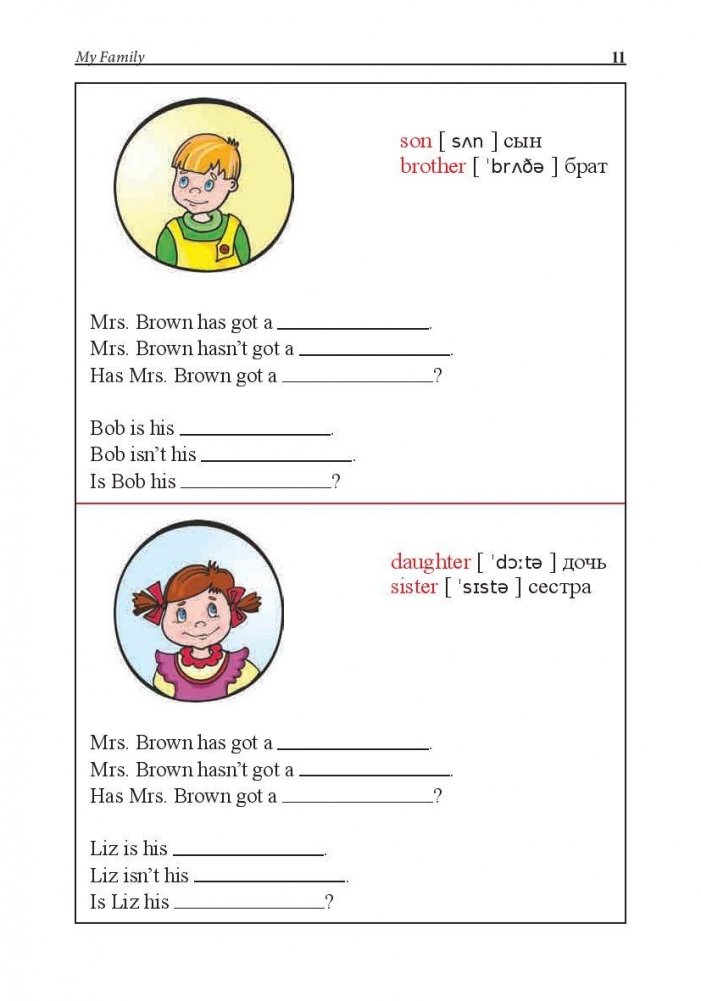 My Family

11

son [ sʌn ] сын
brother [ ˈbrʌðə ] брат

Mrs. Brown has got a ______________.
Mrs. Brown hasn't got a ______________.
Has Mrs. Brown got a ______________?

Bob is his ______________.
Bob isn't his ______________.
Is Bob his ______________?

daughter [ ˈdɔːtə ] дочь
sister [ ˈsɪstə ] сестра

Mrs. Brown has got a ______________.
Mrs. Brown hasn't got a ______________.
Has Mrs. Brown got a ______________?

Liz is his ______________.
Liz isn't his ______________.
Is Liz his ______________?